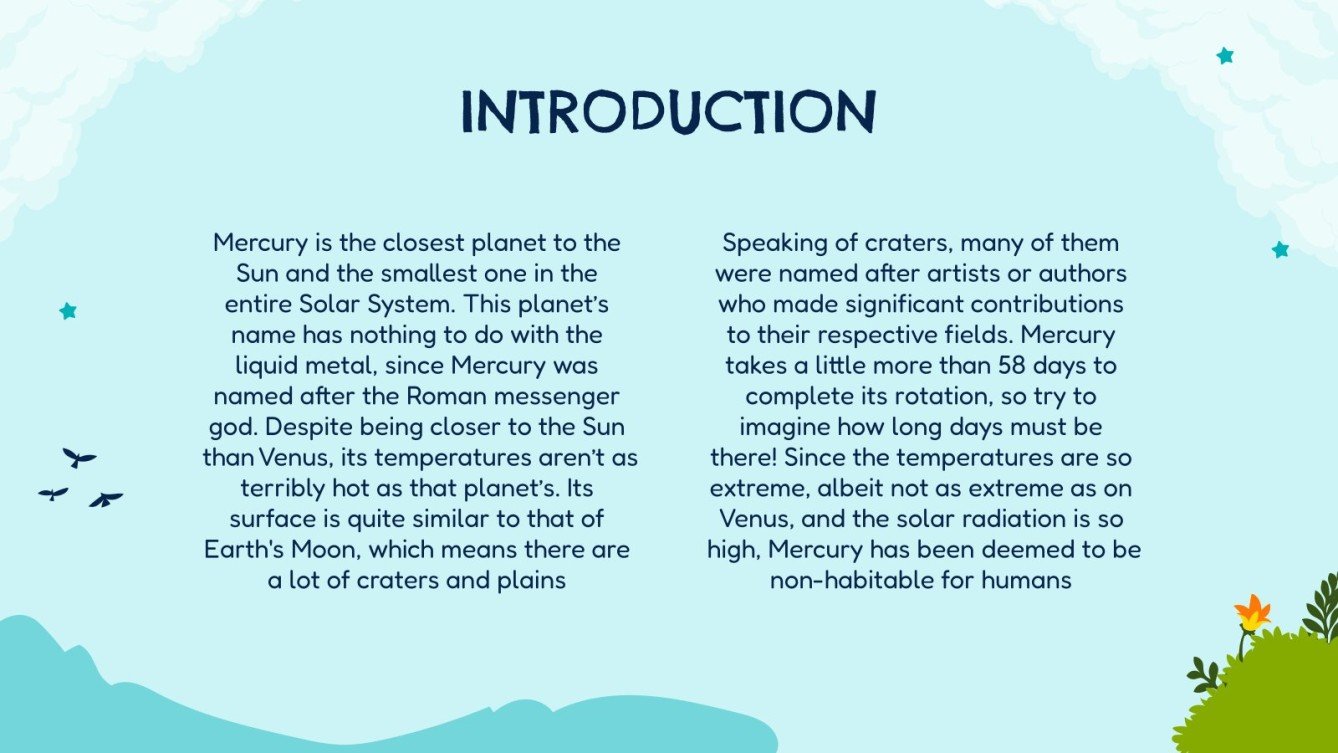 INTRODUCTION

Mercury is the closest planet to the Sun and the smallest one in the entire Solar System. This planet's name has nothing to do with the liquid metal, since Mercury was named after the Roman messenger god. Despite being closer to the Sun than Venus, its temperatures aren't as terribly hot as that planet's. Its surface is quite similar to that of Earth's Moon, which means there are a lot of craters and plains

Speaking of craters, many of them were named after artists or authors who made significant contributions to their respective fields. Mercury takes a little more than 58 days to complete its rotation, so try to imagine how long days must be there! Since the temperatures are so extreme, albeit not as extreme as on Venus, and the solar radiation is so high, Mercury has been deemed to be non-habitable for humans